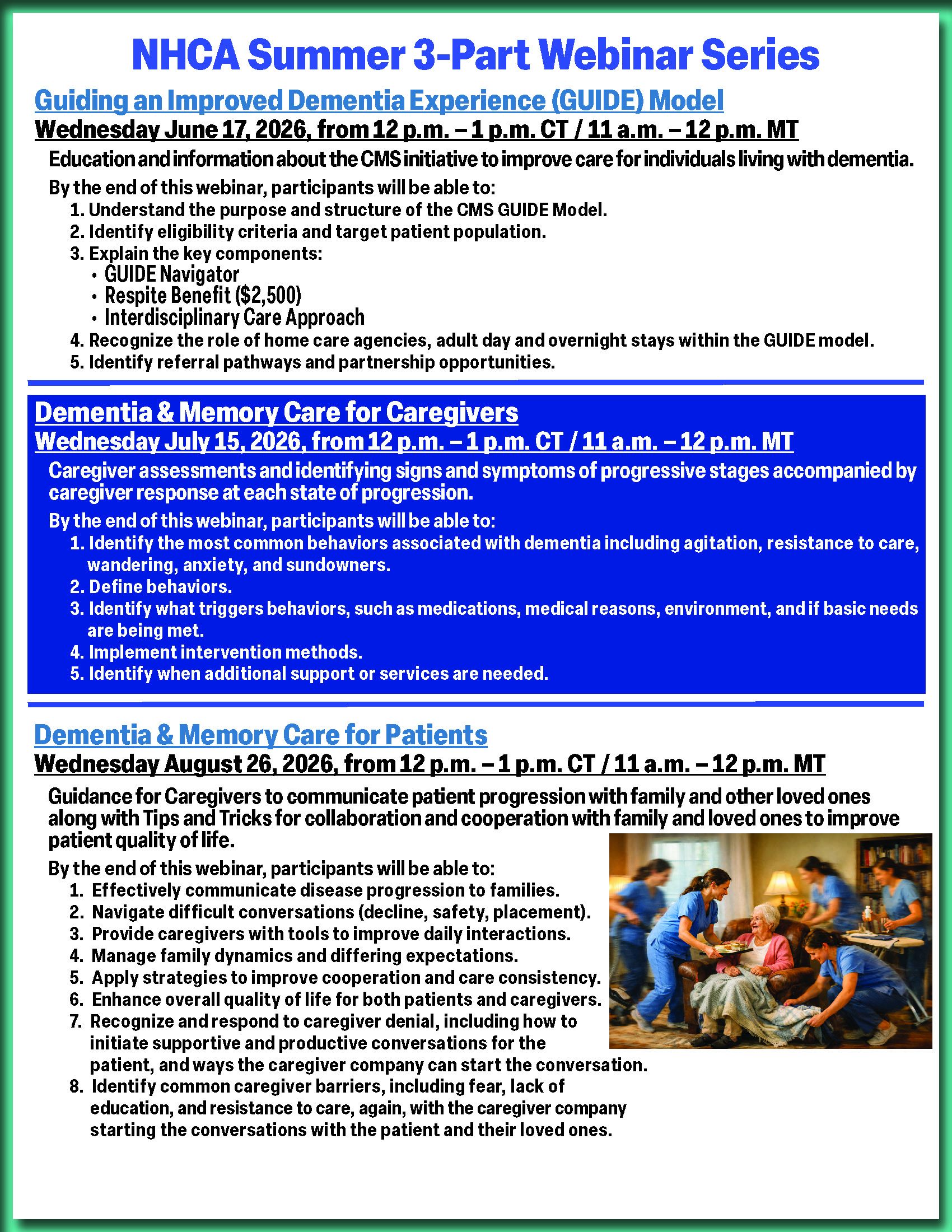 NHCA Summer 3-Part Webinar Series

Guiding an Improved Dementia Experience (GUIDE) Model

Wednesday June 17, 2026, from 12 p.m. – 1 p.m. CT / 11 a.m. – 12 p.m. MT

Education and information about the CMS initiative to improve care for individuals living with dementia.

By the end of this webinar, participants will be able to:
1. Understand the purpose and structure of the CMS GUIDE Model.
2. Identify eligibility criteria and target patient population.
3. Explain the key components:
• GUIDE Navigator
• Respite Benefit ($2,500)
• Interdisciplinary Care Approach
4. Recognize the role of home care agencies, adult day and overnight stays within the GUIDE model.
5. Identify referral pathways and partnership opportunities.

Dementia & Memory Care for Caregivers

Wednesday July 15, 2026, from 12 p.m. – 1 p.m. CT / 11 a.m. – 12 p.m. MT

Caregiver assessments and identifying signs and symptoms of progressive stages accompanied by caregiver response at each state of progression.

By the end of this webinar, participants will be able to:
1. Identify the most common behaviors associated with dementia including agitation, resistance to care, wandering, anxiety, and sundowners.
2. Define behaviors.
3. Identify what triggers behaviors, such as medications, medical reasons, environment, and if basic needs are being met.
4. Implement intervention methods.
5. Identify when additional support or services are needed.

Dementia & Memory Care for Patients

Wednesday August 26, 2026, from 12 p.m. – 1 p.m. CT / 11 a.m. – 12 p.m. MT

Guidance for Caregivers to communicate patient progression with family and other loved ones along with Tips and Tricks for collaboration and cooperation with family and loved ones to improve patient quality of life.

By the end of this webinar, participants will be able to:
1. Effectively communicate disease progression to families.
2. Navigate difficult conversations (decline, safety, placement).
3. Provide caregivers with tools to improve daily interactions.
4. Manage family dynamics and differing expectations.
5. Apply strategies to improve cooperation and care consistency.
6. Enhance overall quality of life for both patients and caregivers.
7. Recognize and respond to caregiver denial, including how to initiate supportive and productive conversations for the patient, and ways the caregiver company can start the conversation.
8. Identify common caregiver barriers, including fear, lack of education, and resistance to care, again, with the caregiver company starting the conversations with the patient and their loved ones.